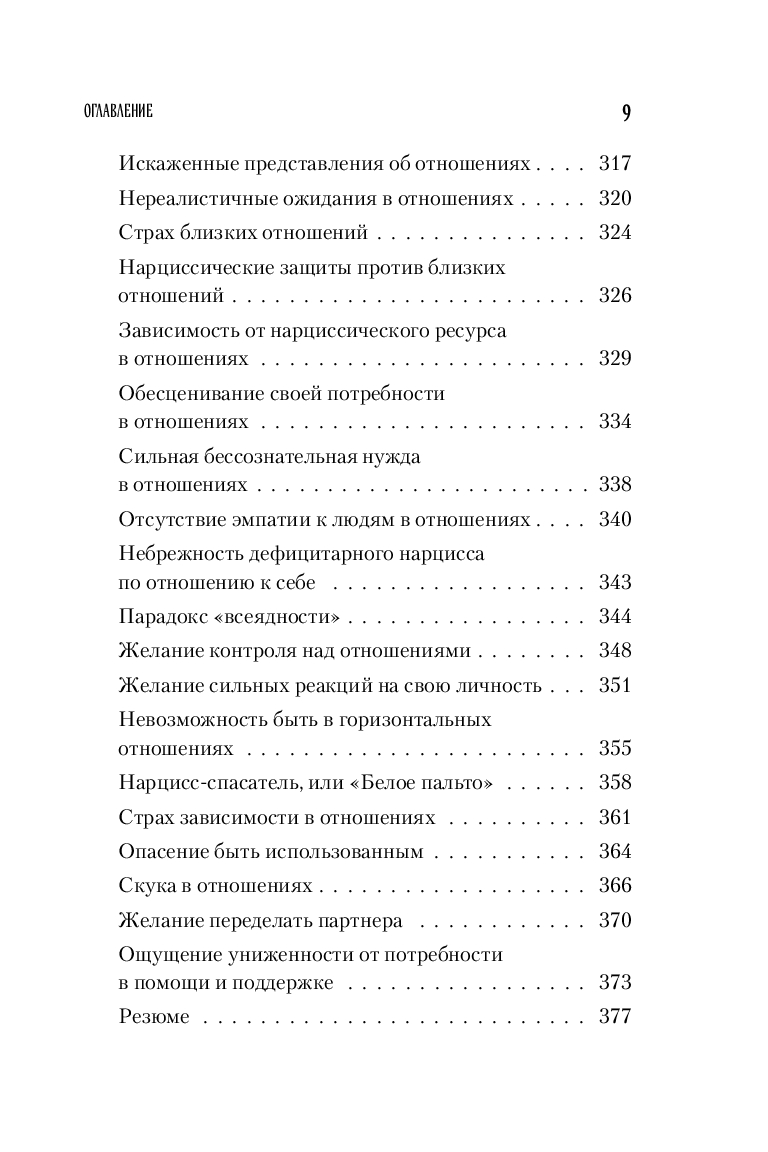 ОГЛАВЛЕНИЕ 9

Искаженные представления об отношениях 317

Нереалистичные ожидания в отношениях 320

Страх близких отношений 324

Нарциссические защиты против близких отношений 326

Зависимость от нарциссического ресурса в отношениях 329

Обесценивание своей потребности в отношениях 334

Сильная бессознательная нужда в отношениях 338

Отсутствие эмпатии к людям в отношениях 340

Небрежность дефицитарного нарцисса по отношению к себе 343

Парадокс «всеядности» 344

Желание контроля над отношениями 348

Желание сильных реакций на свою личность 351

Невозможность быть в горизонтальных отношениях 355

Нарцисс-спасатель, или «Белое пальто» 358

Страх зависимости в отношениях 361

Опасение быть использованным 364

Скука в отношениях 366

Желание переделать партнера 370

Ощущение униженности от потребности в помощи и поддержке 373

Резюме 377